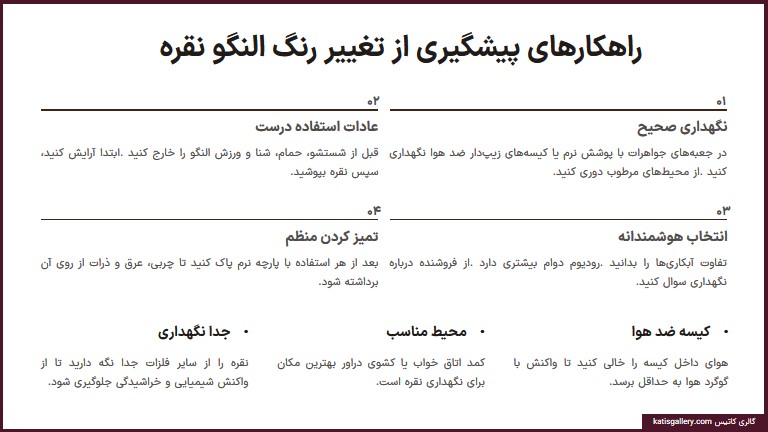 راهکارهای پیشگیری از تغییر رنگ النگو نقره

۰۱
نگهداری صحیح

در جعبه‌های جواهرات با پوشش نرم یا کیسه‌های زیپ‌دار ضد هوا نگهداری کنید .از محیط‌های مرطوب دوری کنید.

۰۲
عادات استفاده درست

قبل از شستشو، حمام، شنا و ورزش النگو را خارج کنید .ابتدا آرایش کنید، سپس نقره بپوشید.

۰۳
انتخاب هوشمندانه

تفاوت آبکاری‌ها را بدانید .رودیوم دوام بیشتری دارد .از فروشنده درباره نگهداری سوال کنید.

۰۴
تمیز کردن منظم

بعد از هر استفاده با پارچه نرم پاک کنید تا چربی، عرق و ذرات از روی آن برداشته شود.

• کیسه ضد هوا

هوای داخل کیسه را خالی کنید تا واکنش با گوگرد هوا به حداقل برسد.

• محیط مناسب

کمد اتاق خواب یا کشوی دراور بهترین مکان برای نگهداری نقره است.

• جدا نگهداری

نقره را از سایر فلزات جدا نگه دارید تا از واکنش شیمیایی و خراشیدگی جلوگیری شود.

گالری کاتیس katisgallery.com